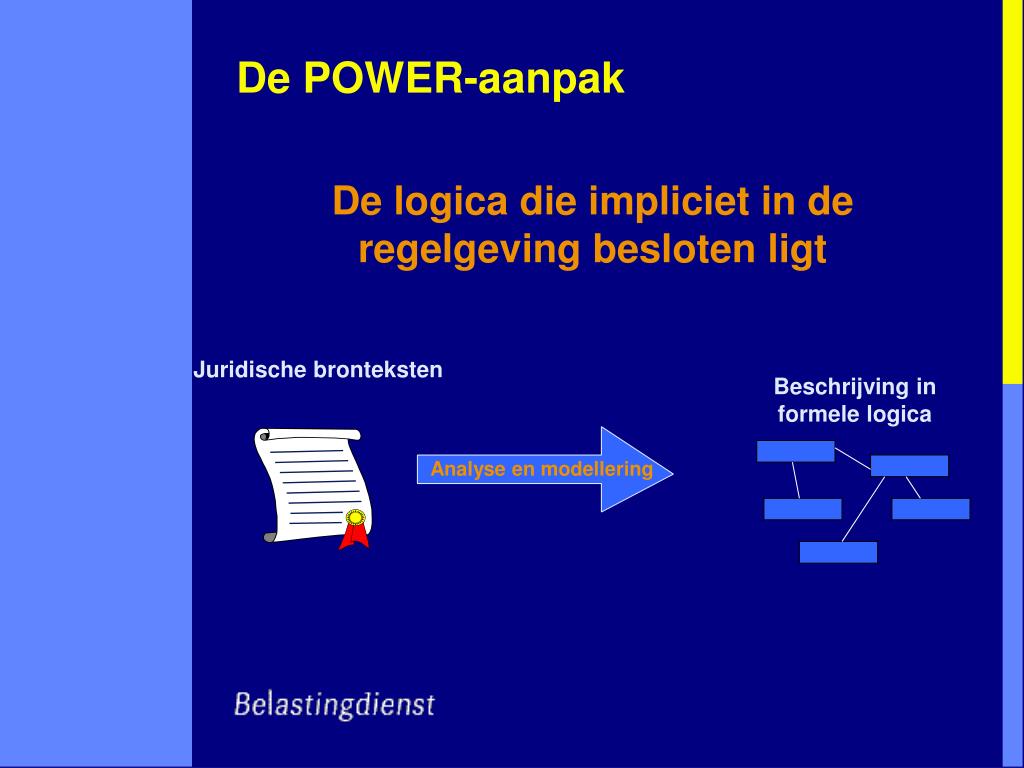 De POWER-aanpak

De logica die impliciet in de regelgeving besloten ligt

Juridische bronteksten

Analyse en modellering

Beschrijving in formele logica

Belastingdienst